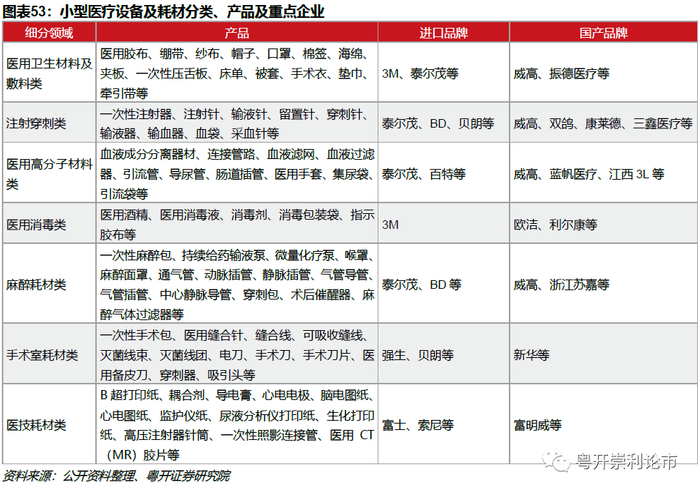 图表53：小型医疗设备及耗材分类、产品及重点企业

| 细分领域 | 产品 | 进口品牌 | 国产品牌 |
|---|---|---|---|
| 医用卫生材料及敷料类 | 医用胶布、绷带、纱布、帽子、口罩、棉签、海绵、夹板、一次性压舌板、床单、被套、手术衣、垫巾、牵引带等 | 3M、泰尔茂等 | 威高、振德医疗等 |
| 注射穿刺类 | 一次性注射器、注射针、输液针、留置针、穿刺针、输液器、输血器、血袋、采血针等 | 泰尔茂、BD、贝朗等 | 威高、双鸽、康莱德、三鑫医疗等 |
| 医用高分子材料类 | 血液成分分离器材、连接管路、血液滤网、血液过滤器、引流管、导尿管、肠道插管、医用手套、集尿袋、引流袋等 | 泰尔茂、百特等 | 威高、蓝帆医疗、江西 3L 等 |
| 医用消毒类 | 医用酒精、医用消毒液、消毒剂、消毒包装袋、指示胶布等 | 3M | 欧洁、利尔康等 |
| 麻醉耗材类 | 一次性麻醉包、持续给药输液泵、微量化疗泵、喉罩、麻醉面罩、通气管、动脉插管、静脉插管、气管导管、气管插管、中心静脉导管、穿刺包、术后催醒器、麻醉气体过滤器等 | 泰尔茂、BD 等 | 威高、浙江苏嘉等 |
| 手术室耗材类 | 一次性手术包、医用缝合针、缝合线、可吸收缝线、灭菌线束、灭菌线团、电刀、手术刀、手术刀片、医用备皮刀、穿刺器、吸引头等 | 强生、贝朗等 | 新华等 |
| 医技耗材类 | B 超打印纸、耦合剂、导电膏、心电电极、脑电图纸、心电图纸、监护仪纸、尿液分析仪打印纸、生化打印纸、高压注射器针筒、一次性照影连接管、医用 CT（MR）胶片等 | 富士、索尼等 | 富明威等 |

资料来源：公开资料整理、粤开证券研究院

粤开崇利论市